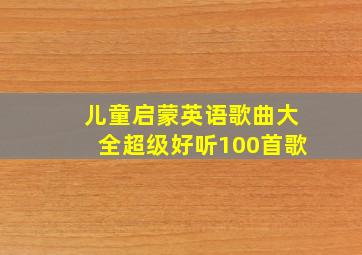 儿童启蒙英语歌曲大全超级好听100首歌